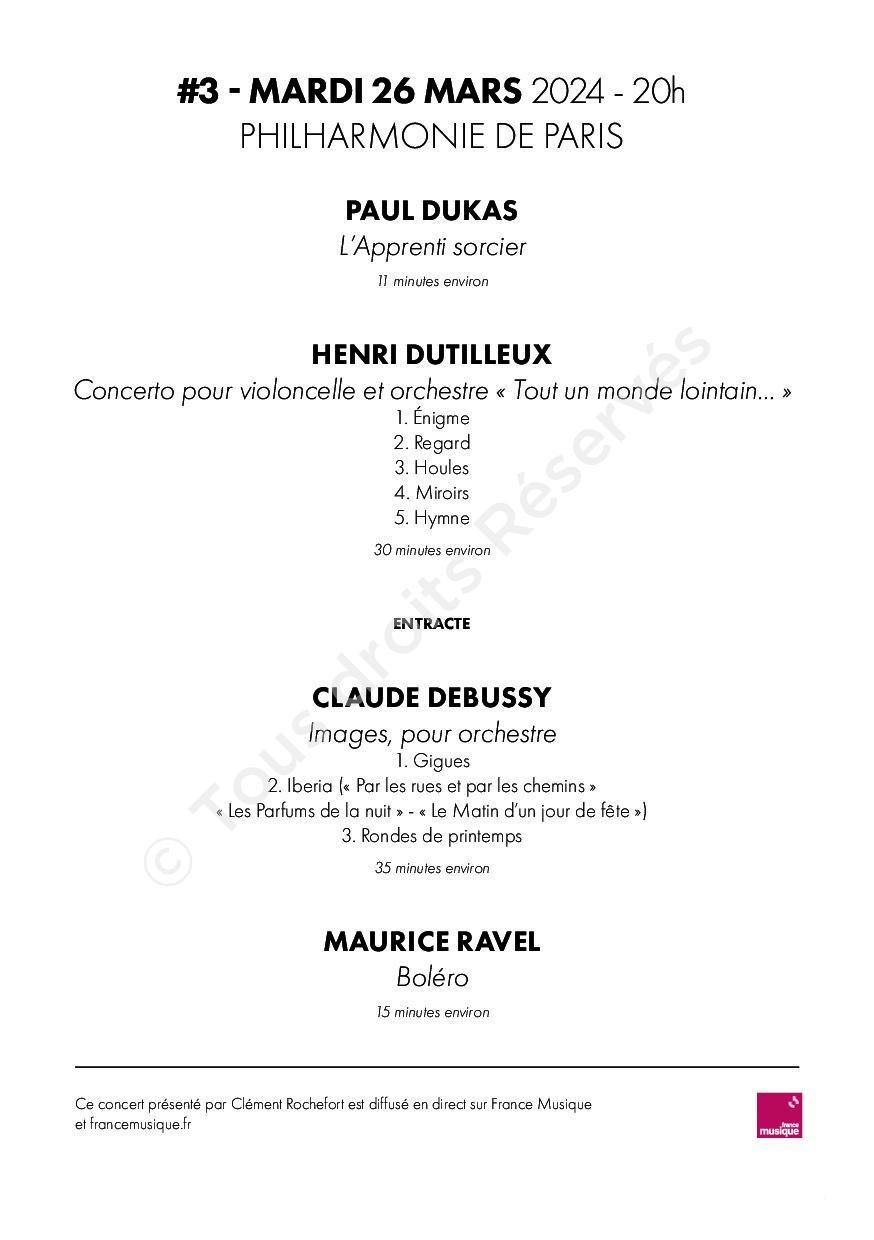 #3 - MARDI 26 MARS 2024 - 20h
PHILHARMONIE DE PARIS

PAUL DUKAS
L'Apprenti sorcier
11 minutes environ

HENRI DUTILLEUX
Concerto pour violoncelle et orchestre « Tout un monde lointain... »
1. Énigme
2. Regard
3. Houles
4. Miroirs
5. Hymne
30 minutes environ

ENTRACTE

CLAUDE DEBUSSY
Images, pour orchestre
1. Gigues
2. Iberia (« Par les rues et par les chemins »
« Les Parfums de la nuit » - « Le Matin d'un jour de fête »)
3. Rondes de printemps
35 minutes environ

MAURICE RAVEL
Boléro
15 minutes environ

Ce concert présenté par Clément Rochefort est diffusé en direct sur France Musique et francemusique.fr

france musique

© Tous droits Réservés